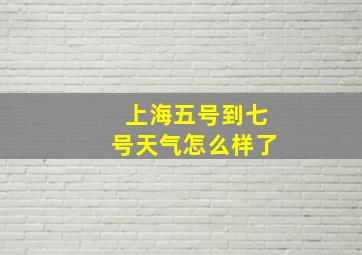 上海五号到七号天气怎么样了